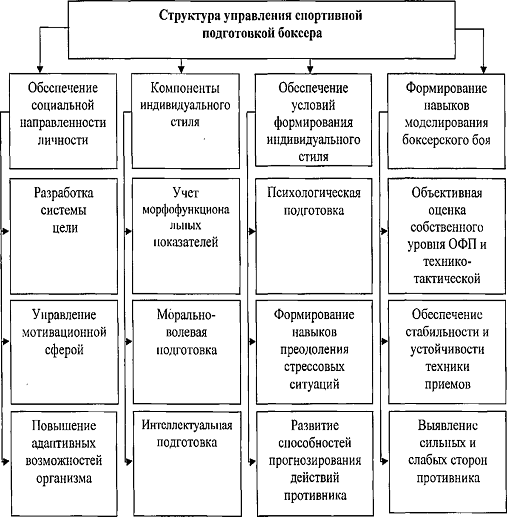 Структура управления спортивной подготовкой боксера

Обеспечение социальной направленности личности

Разработка системы цели

Управление мотивационной сферой

Повышение адаптивных возможностей организма

Компоненты индивидуального стиля

Учет морфофункциональных показателей

Морально-волевая подготовка

Интеллектуальная подготовка

Обеспечение условий формирования индивидуального стиля

Психологическая подготовка

Формирование навыков преодоления стрессовых ситуаций

Развитие способностей прогнозирования действий противника

Формирование навыков моделирования боксерского боя

Объективная оценка собственного уровня ОФП и технико-тактической

Обеспечение стабильности и устойчивости техники приемов

Выявление сильных и слабых сторон противника